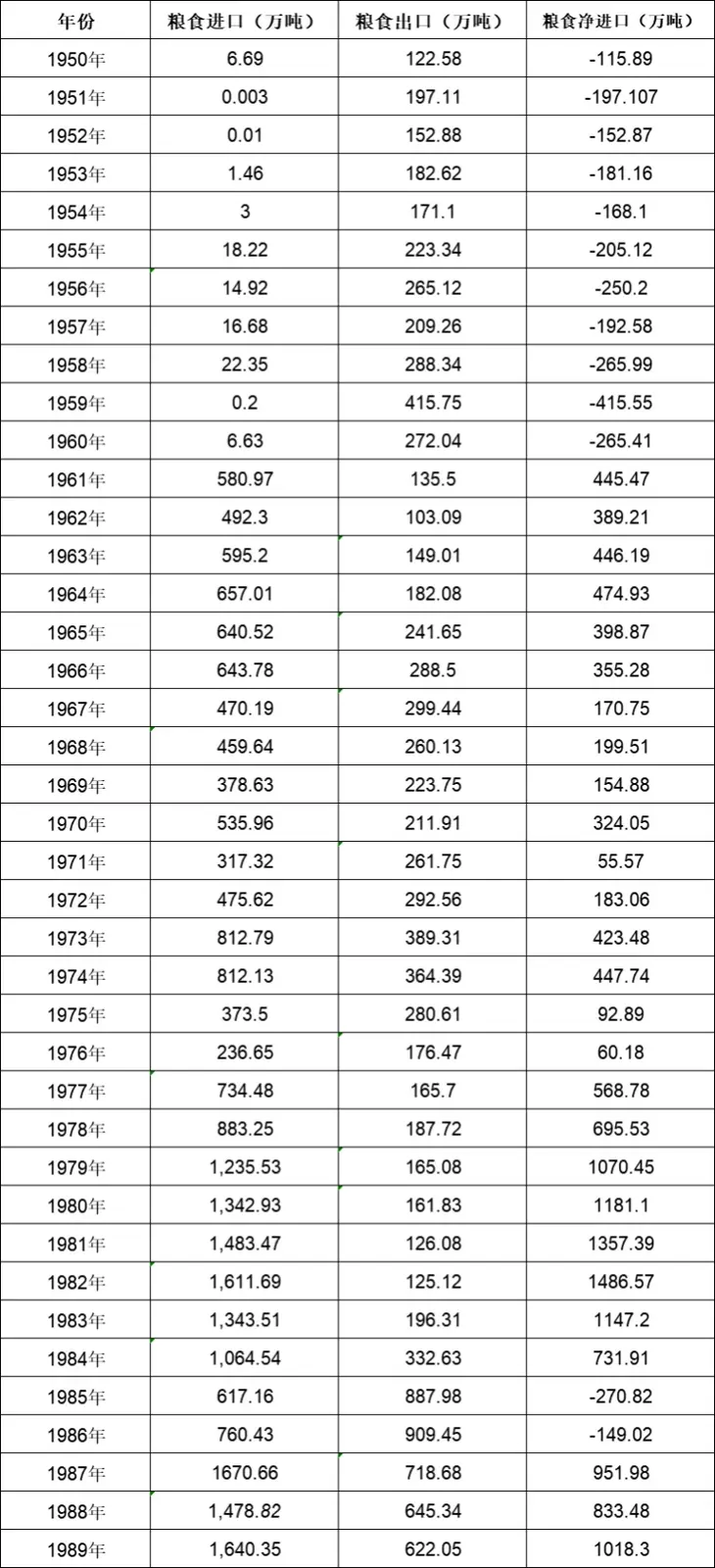 | 年份 | 粮食进口（万吨） | 粮食出口（万吨） | 粮食净进口（万吨） |
|---|---|---|---|
| 1950年 | 6.69 | 122.58 | -115.89 |
| 1951年 | 0.003 | 197.11 | -197.107 |
| 1952年 | 0.01 | 152.88 | -152.87 |
| 1953年 | 1.46 | 182.62 | -181.16 |
| 1954年 | 3 | 171.1 | -168.1 |
| 1955年 | 18.22 | 223.34 | -205.12 |
| 1956年 | 14.92 | 265.12 | -250.2 |
| 1957年 | 16.68 | 209.26 | -192.58 |
| 1958年 | 22.35 | 288.34 | -265.99 |
| 1959年 | 0.2 | 415.75 | -415.55 |
| 1960年 | 6.63 | 272.04 | -265.41 |
| 1961年 | 580.97 | 135.5 | 445.47 |
| 1962年 | 492.3 | 103.09 | 389.21 |
| 1963年 | 595.2 | 149.01 | 446.19 |
| 1964年 | 657.01 | 182.08 | 474.93 |
| 1965年 | 640.52 | 241.65 | 398.87 |
| 1966年 | 643.78 | 288.5 | 355.28 |
| 1967年 | 470.19 | 299.44 | 170.75 |
| 1968年 | 459.64 | 260.13 | 199.51 |
| 1969年 | 378.63 | 223.75 | 154.88 |
| 1970年 | 535.96 | 211.91 | 324.05 |
| 1971年 | 317.32 | 261.75 | 55.57 |
| 1972年 | 475.62 | 292.56 | 183.06 |
| 1973年 | 812.79 | 389.31 | 423.48 |
| 1974年 | 812.13 | 364.39 | 447.74 |
| 1975年 | 373.5 | 280.61 | 92.89 |
| 1976年 | 236.65 | 176.47 | 60.18 |
| 1977年 | 734.48 | 165.7 | 568.78 |
| 1978年 | 883.25 | 187.72 | 695.53 |
| 1979年 | 1,235.53 | 165.08 | 1070.45 |
| 1980年 | 1,342.93 | 161.83 | 1181.1 |
| 1981年 | 1,483.47 | 126.08 | 1357.39 |
| 1982年 | 1,611.69 | 125.12 | 1486.57 |
| 1983年 | 1,343.51 | 196.31 | 1147.2 |
| 1984年 | 1,064.54 | 332.63 | 731.91 |
| 1985年 | 617.16 | 887.98 | -270.82 |
| 1986年 | 760.43 | 909.45 | -149.02 |
| 1987年 | 1670.66 | 718.68 | 951.98 |
| 1988年 | 1,478.82 | 645.34 | 833.48 |
| 1989年 | 1,640.35 | 622.05 | 1018.3 |